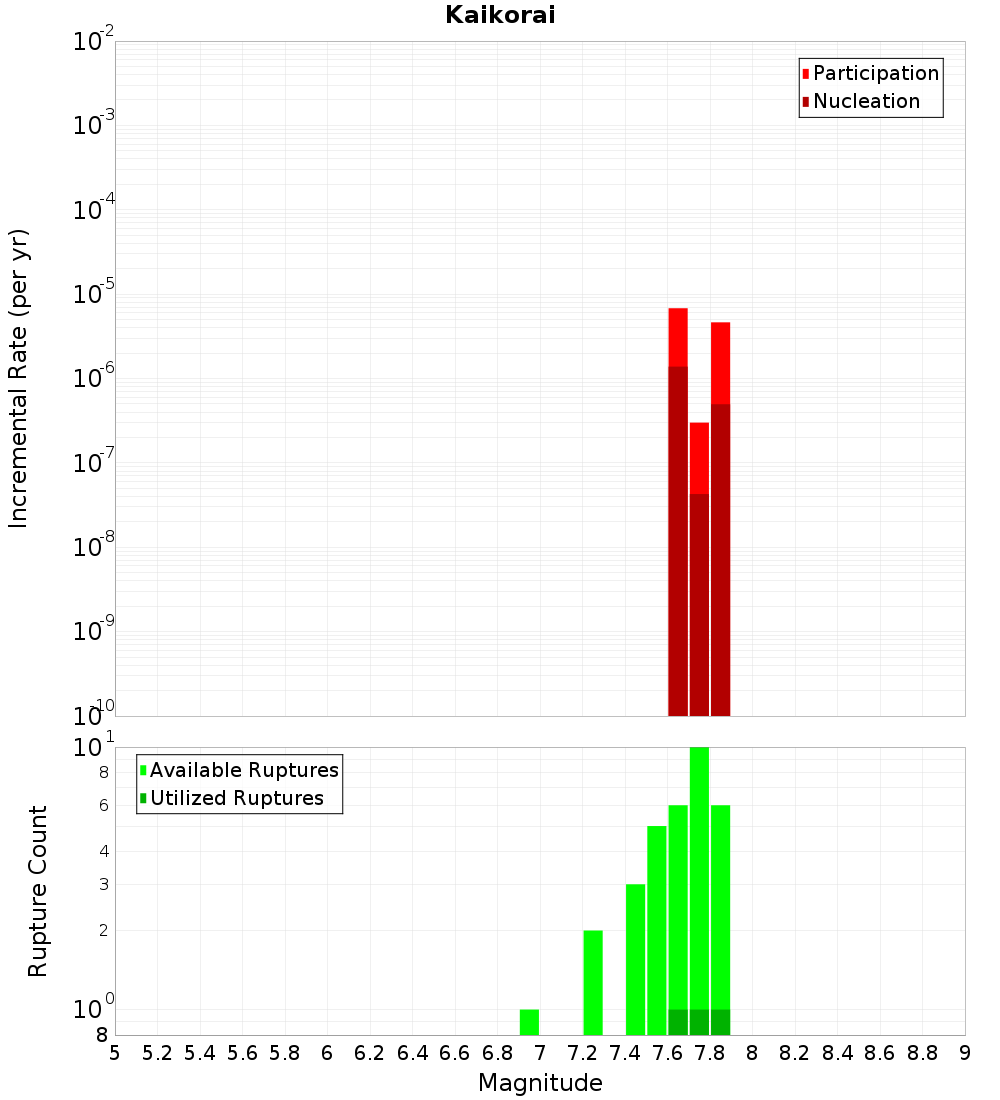 Kaikorai

Participation
Nucleation

Incremental Rate (per yr)

$10^{-2}$
$10^{-3}$
$10^{-4}$
$10^{-5}$
$10^{-6}$
$10^{-7}$
$10^{-8}$
$10^{-9}$
$10^{-10}$

Available Ruptures
Utilized Ruptures

Rupture Count

$10^{1}$
8
6
4
3
2
$10^{0}$
8

5 5.2 5.4 5.6 5.8 6 6.2 6.4 6.6 6.8 7 7.2 7.4 7.6 7.8 8 8.2 8.4 8.6 8.8 9

Magnitude